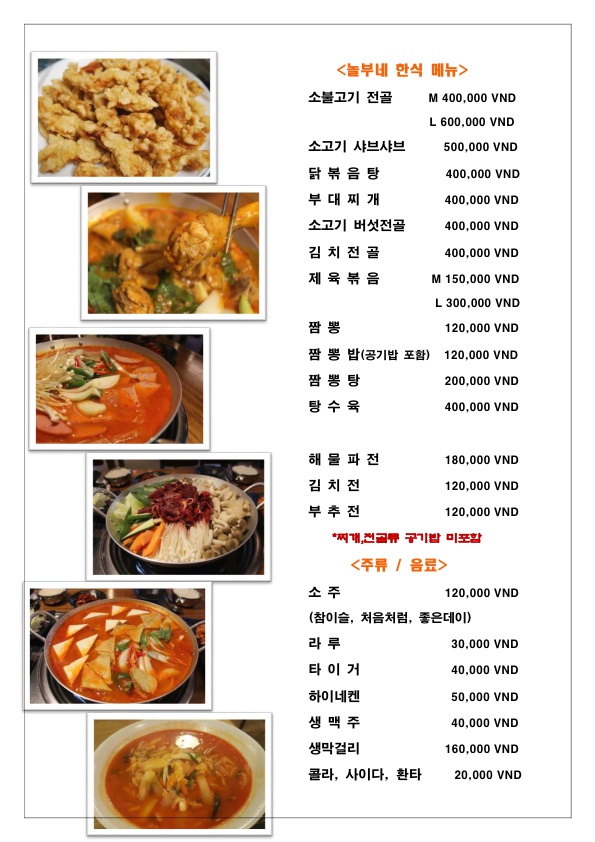 <놀부네 한식 메뉴>

소불고기 전골 M 400,000 VND
L 600,000 VND
소고기 샤브샤브 500,000 VND
닭 볶 음 탕 400,000 VND
부 대 찌 개 400,000 VND
소고기 버섯전골 400,000 VND
김 치 전 골 400,000 VND
제 육 볶 음 M 150,000 VND
L 300,000 VND
짬 뽕 120,000 VND
짬 뽕 밥(공기밥 포함) 120,000 VND
짬 뽕 탕 200,000 VND
탕 수 육 400,000 VND

해 물 파 전 180,000 VND
김 치 전 120,000 VND
부 추 전 120,000 VND

*찌개,전골류 공기밥 미포함

<주류 / 음료>

소 주 120,000 VND
(참이슬, 처음처럼, 좋은데이)
라 루 30,000 VND
타 이 거 40,000 VND
하이네켄 50,000 VND
생 맥 주 40,000 VND
생막걸리 160,000 VND
콜라, 사이다, 환타 20,000 VND